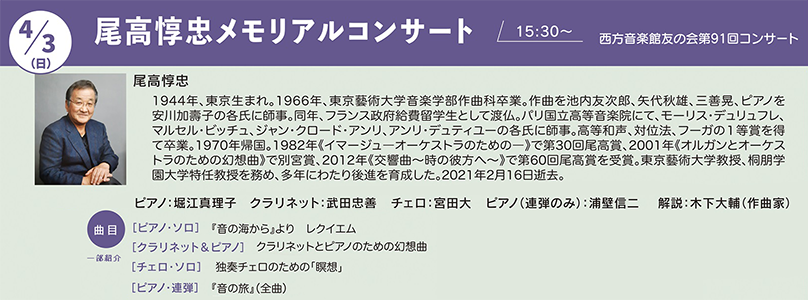 4/3
(日)

尾高惇忠メモリアルコンサート

15:30～

西方音楽館友の会第91回コンサート

尾高惇忠

1944年、東京生まれ。1966年、東京藝術大学音楽学部作曲科卒業。作曲を池内友次郎、矢代秋雄、三善晃、ピアノを安川加壽子の各氏に師事。同年、フランス政府給費留学生として渡仏。パリ国立高等音楽院にて、モーリス・デュリュフレ、マルセル・ビッチュ、ジャン・クロード・アンリ、アンリ・デュティユーの各氏に師事。高等和声、対位法、フーガの1等賞を得て卒業。1970年帰国。1982年《イマージュ―オーケストラのための―》で第30回尾高賞、2001年《オルガンとオーケストラのための幻想曲》で別宮賞、2012年《交響曲～時の彼方へ～》で第60回尾高賞を受賞。東京藝術大学教授、桐朋学園大学特任教授を務め、多年にわたり後進を育成した。2021年2月16日逝去。

ピアノ：堀江真理子　クラリネット：武田忠善　チェロ：宮田大　ピアノ（連弾のみ）：浦壁信二　解説：木下大輔（作曲家）

曲目
一部紹介

［ピアノ・ソロ］『音の海から』より　レクイエム
［クラリネット＆ピアノ］クラリネットとピアノのための幻想曲
［チェロ・ソロ］独奏チェロのための「瞑想」
［ピアノ・連弾］『音の旅』（全曲）